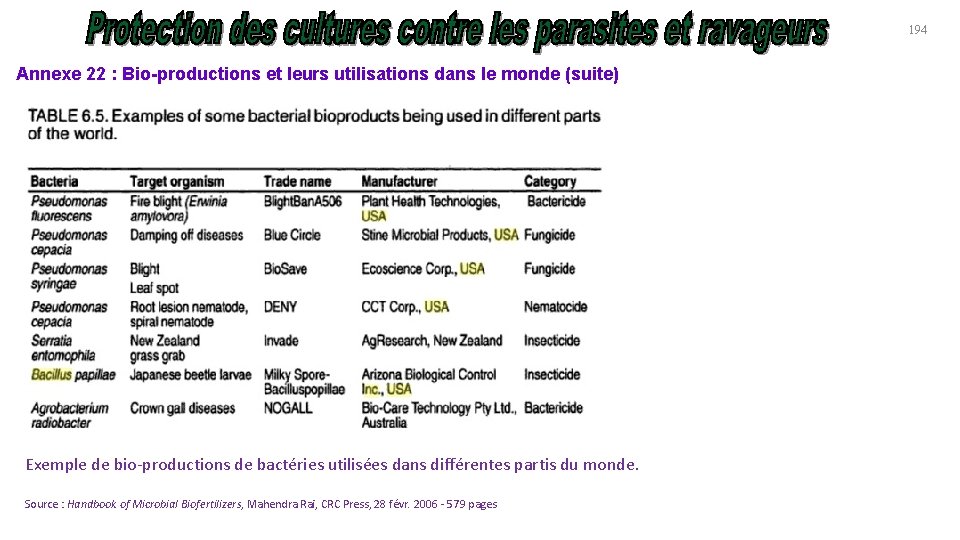 Protection des cultures contre les parasites et ravageurs

194

Annexe 22 : Bio-productions et leurs utilisations dans le monde (suite)

TABLE 6.5. Examples of some bacterial bioproducts being used in different parts of the world.

| Bacteria | Target organism | Trade name | Manufacturer | Category |
|---|---|---|---|---|
| Pseudomonas fluorescens | Fire blight (Erwinia amylovora) | BlightBanA506 | Plant Health Technologies, USA | Bactericide |
| Pseudomonas cepacia | Damping off diseases | Blue Circle | Stine Microbial Products, USA | Fungicide |
| Pseudomonas syringae | Blight Leaf spot | BioSave | Ecoscience Corp., USA | Fungicide |
| Pseudomonas cepacia | Root lesion nematode, spiral nematode | DENY | CCT Corp., USA | Nematocide |
| Serratia entomophila | New Zealand grass grab | Invade | AgResearch, New Zealand | Insecticide |
| Bacillus papillae | Japanese beetle larvae | Milky Spore-Bacilluspopillae | Arizona Biological Control Inc., USA | Insecticide |
| Agrobacterium radiobacter | Crown gall diseases | NOGALL | Bio-Care Technology Pty Ltd., Australia | Bactericide |

Exemple de bio-productions de bactéries utilisées dans différentes partis du monde.

Source : Handbook of Microbial Biofertilizers, Mahendra Rai, CRC Press, 28 févr. 2006 - 579 pages